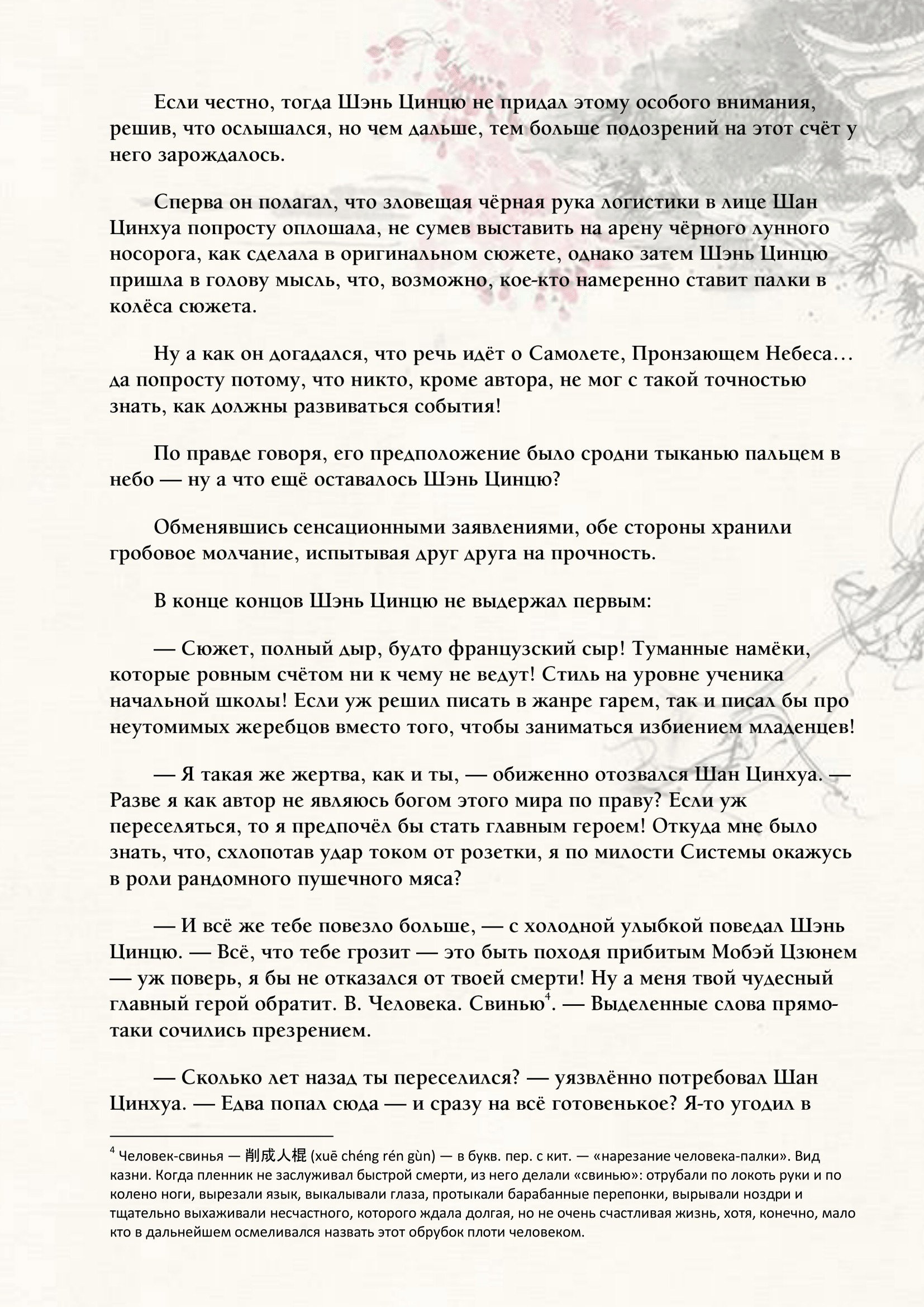 Если честно, тогда Шэнь Цинцю не придал этому особого внимания, решив, что ослышался, но чем дальше, тем больше подозрений на этот счёт у него зарождалось.

Сперва он полагал, что зловещая чёрная рука логистики в лице Шан Цинхуа попросту оплошала, не сумев выставить на арену чёрного лунного носорога, как сделала в оригинальном сюжете, однако затем Шэнь Цинцю пришла в голову мысль, что, возможно, кое-кто намеренно ставит палки в колёса сюжета.

Ну а как он догадался, что речь идёт о Самолете, Пронзающем Небеса… да попросту потому, что никто, кроме автора, не мог с такой точностью знать, как должны развиваться события!

По правде говоря, его предположение было сродни тыканью пальцем в небо — ну а что ещё оставалось Шэнь Цинцю?

Обменявшись сенсационными заявлениями, обе стороны хранили гробовое молчание, испытывая друг друга на прочность.

В конце концов Шэнь Цинцю не выдержал первым:

— Сюжет, полный дыр, будто французский сыр! Туманные намёки, которые ровным счётом ни к чему не ведут! Стиль на уровне ученика начальной школы! Если уж решил писать в жанре гарем, так и писал бы про неутомимых жеребцов вместо того, чтобы заниматься избиением младенцев!

— Я такая же жертва, как и ты, — обиженно отозвался Шан Цинхуа. — Разве я как автор не являюсь богом этого мира по праву? Если уж переселяться, то я предпочёл бы стать главным героем! Откуда мне было знать, что, схлопотав удар током от розетки, я по милости Системы окажусь в роли рандомного пушечного мяса?

— И всё же тебе повезло больше, — с холодной улыбкой поведал Шэнь Цинцю. — Всё, что тебе грозит — это быть походя прибитым Мобэй Цзюнем — уж поверь, я бы не отказался от твоей смерти! Ну а меня твой чудесный главный герой обратит. В. Человека. Свинью$^{4}$. — Выделенные слова прямо-таки сочились презрением.

— Сколько лет назад ты переселился? — уязвлённо потребовал Шан Цинхуа. — Едва попал сюда — и сразу на всё готовенькое? Я-то угодил в

$^{4}$ Человек-свинья — 削成人棍 (xuē chéng rén gùn) — в букв. пер. с кит. — «нарезание человека-палки». Вид казни. Когда пленник не заслуживал быстрой смерти, из него делали «свинью»: отрубали по локоть руки и по колено ноги, вырезали язык, выкалывали глаза, протыкали барабанные перепонки, вырывали ноздри и тщательно выхаживали несчастного, которого ждала долгая, но не очень счастливая жизнь, хотя, конечно, мало кто в дальнейшем осмеливался назвать этот обрубок плоти человеком.